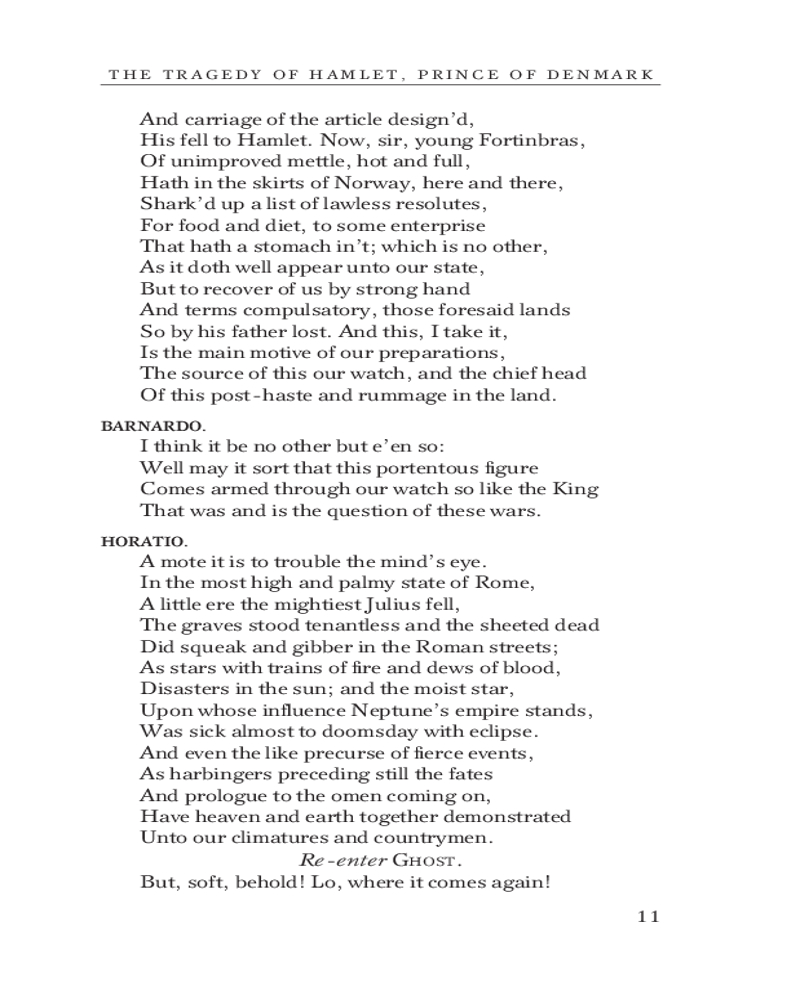 THE TRAGEDY OF HAMLET, PRINCE OF DENMARK

And carriage of the article design'd,
His fell to Hamlet. Now, sir, young Fortinbras,
Of unimproved mettle, hot and full,
Hath in the skirts of Norway, here and there,
Shark'd up a list of lawless resolutes,
For food and diet, to some enterprise
That hath a stomach in't; which is no other,
As it doth well appear unto our state,
But to recover of us by strong hand
And terms compulsatory, those foresaid lands
So by his father lost. And this, I take it,
Is the main motive of our preparations,
The source of this our watch, and the chief head
Of this post-haste and rummage in the land.

BARNARDO.
I think it be no other but e'en so:
Well may it sort that this portentous figure
Comes armed through our watch so like the King
That was and is the question of these wars.

HORATIO.
A mote it is to trouble the mind's eye.
In the most high and palmy state of Rome,
A little ere the mightiest Julius fell,
The graves stood tenantless and the sheeted dead
Did squeak and gibber in the Roman streets;
As stars with trains of fire and dews of blood,
Disasters in the sun; and the moist star,
Upon whose influence Neptune's empire stands,
Was sick almost to doomsday with eclipse.
And even the like precurse of fierce events,
As harbingers preceding still the fates
And prologue to the omen coming on,
Have heaven and earth together demonstrated
Unto our climatures and countrymen.
Re-enter GHOST.
But, soft, behold! Lo, where it comes again!

11